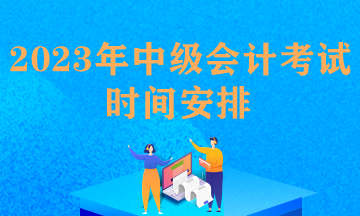 2023年中级会计考试
时间安排